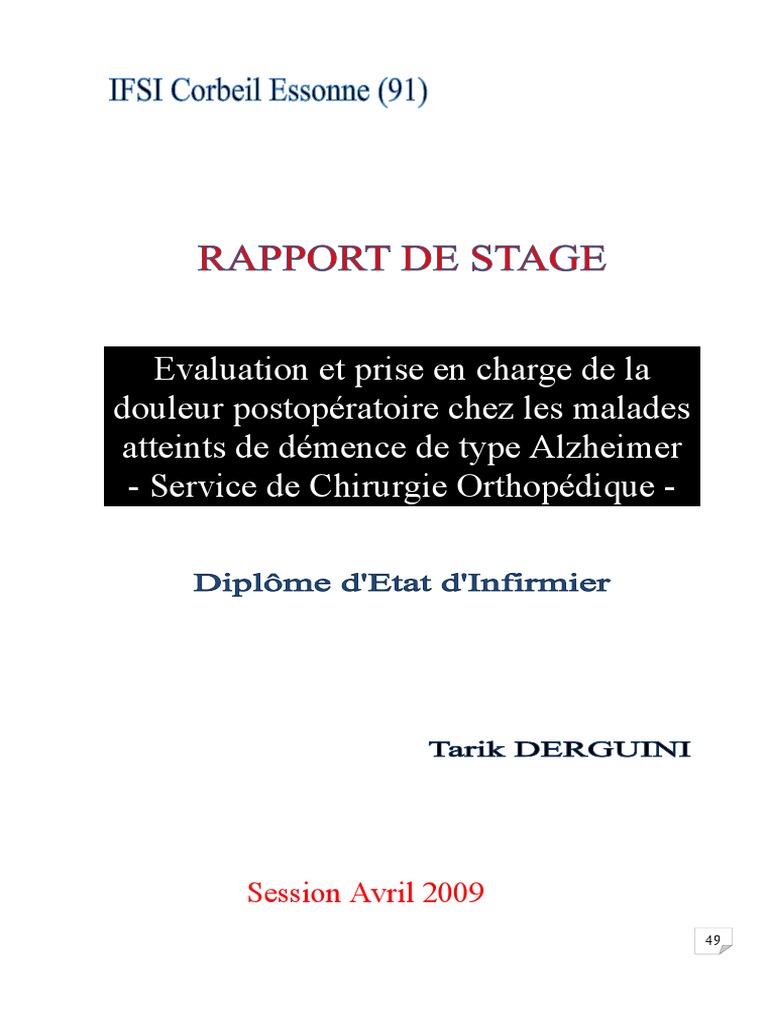 IFSI Corbeil Essonne (91)

RAPPORT DE STAGE

Evaluation et prise en charge de la douleur postopératoire chez les malades atteints de démence de type Alzheimer - Service de Chirurgie Orthopédique -

Diplôme d'Etat d'Infirmier

Tarik DERGUINI

Session Avril 2009

49